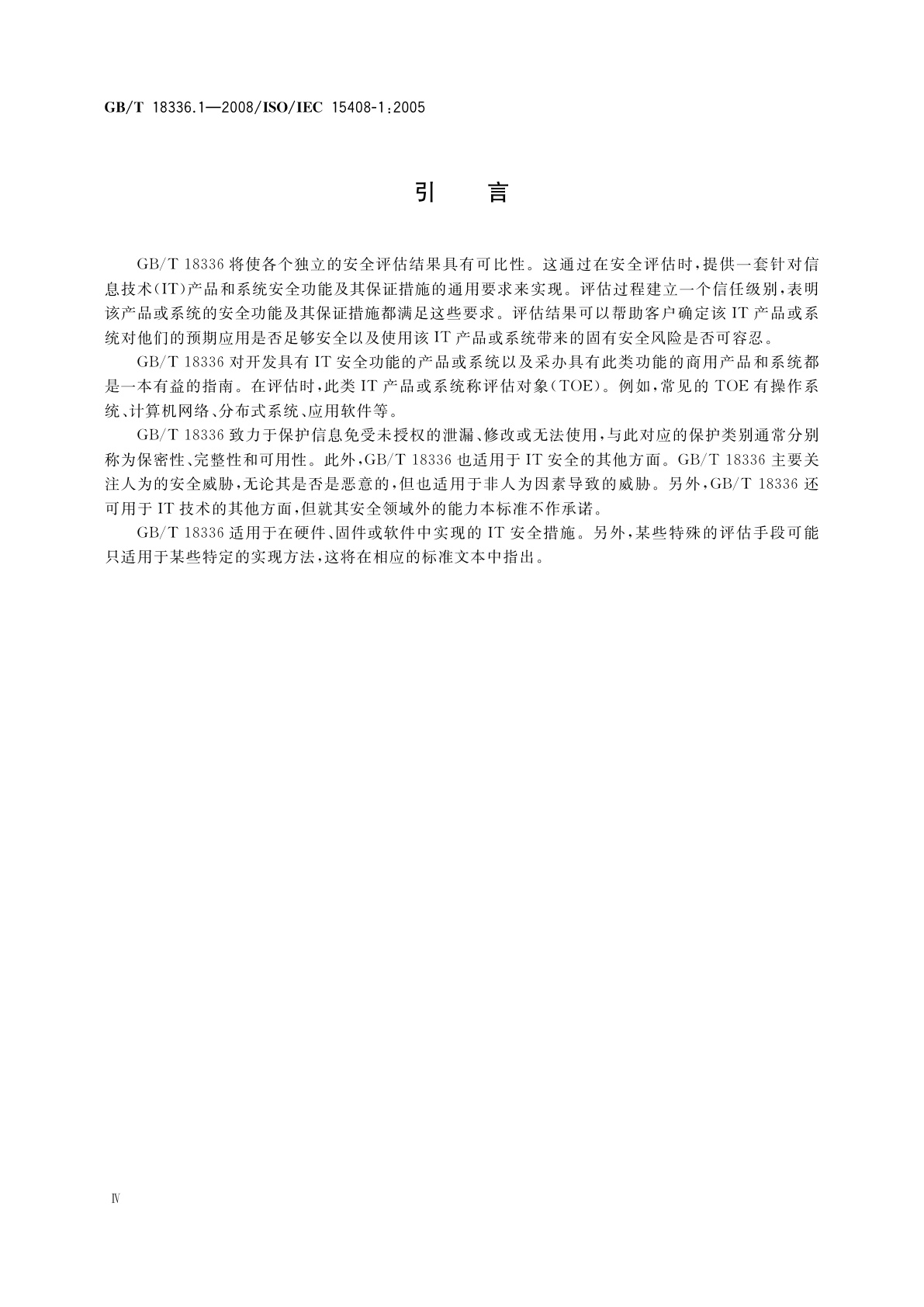 GB/T 18336.1—2008/ISO/IEC 15408-1:2005

引　言

GB/T 18336 将使各个独立的安全评估结果具有可比性。这通过在安全评估时，提供一套针对信息技术(IT)产品和系统安全功能及其保证措施的通用要求来实现。评估过程建立一个信任级别，表明该产品或系统的安全功能及其保证措施都满足这些要求。评估结果可以帮助客户确定该 IT 产品或系统对他们的预期应用是否足够安全以及使用该 IT 产品或系统带来的固有安全风险是否可容忍。

GB/T 18336 对开发具有 IT 安全功能的产品或系统以及采办具有此类功能的商用产品和系统都是一本有益的指南。在评估时，此类 IT 产品或系统称评估对象(TOE)。例如，常见的 TOE 有操作系统、计算机网络、分布式系统、应用软件等。

GB/T 18336 致力于保护信息免受未授权的泄漏、修改或无法使用，与此对应的保护类别通常分别称为保密性、完整性和可用性。此外，GB/T 18336 也适用于 IT 安全的其他方面。GB/T 18336 主要关注人为的安全威胁，无论其是否是恶意的，但也适用于非人为因素导致的威胁。另外，GB/T 18336 还可用于 IT 技术的其他方面，但就其安全领域外的能力本标准不作承诺。

GB/T 18336 适用于在硬件、固件或软件中实现的 IT 安全措施。另外，某些特殊的评估手段可能只适用于某些特定的实现方法，这将在相应的标准文本中指出。

Ⅳ